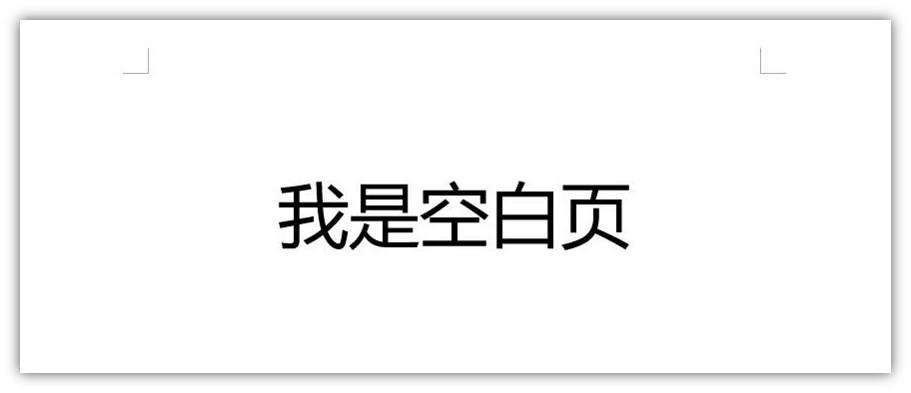 我是空白页